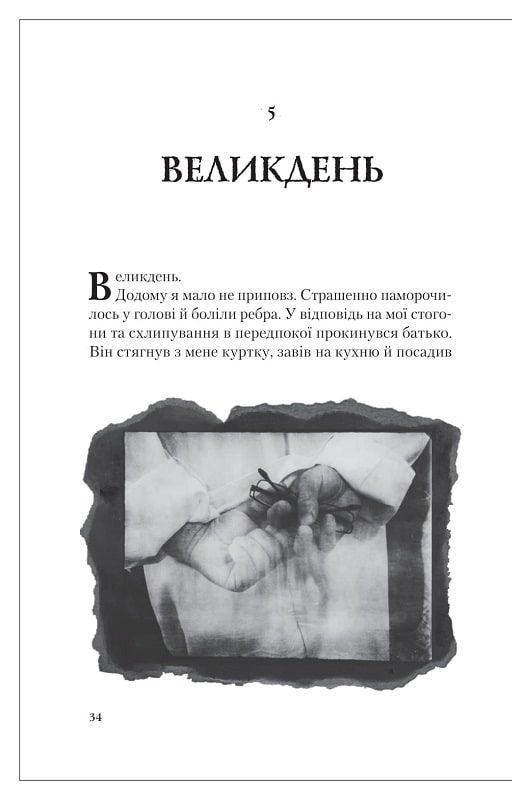 5

ВЕЛИКДЕНЬ

Великдень.

Додому я мало не приповз. Страшенно паморочилось у голові й боліли ребра. У відповідь на мої стогони та схлипування в передпокої прокинувся батько. Він стягнув з мене куртку, завів на кухню й посадив

34